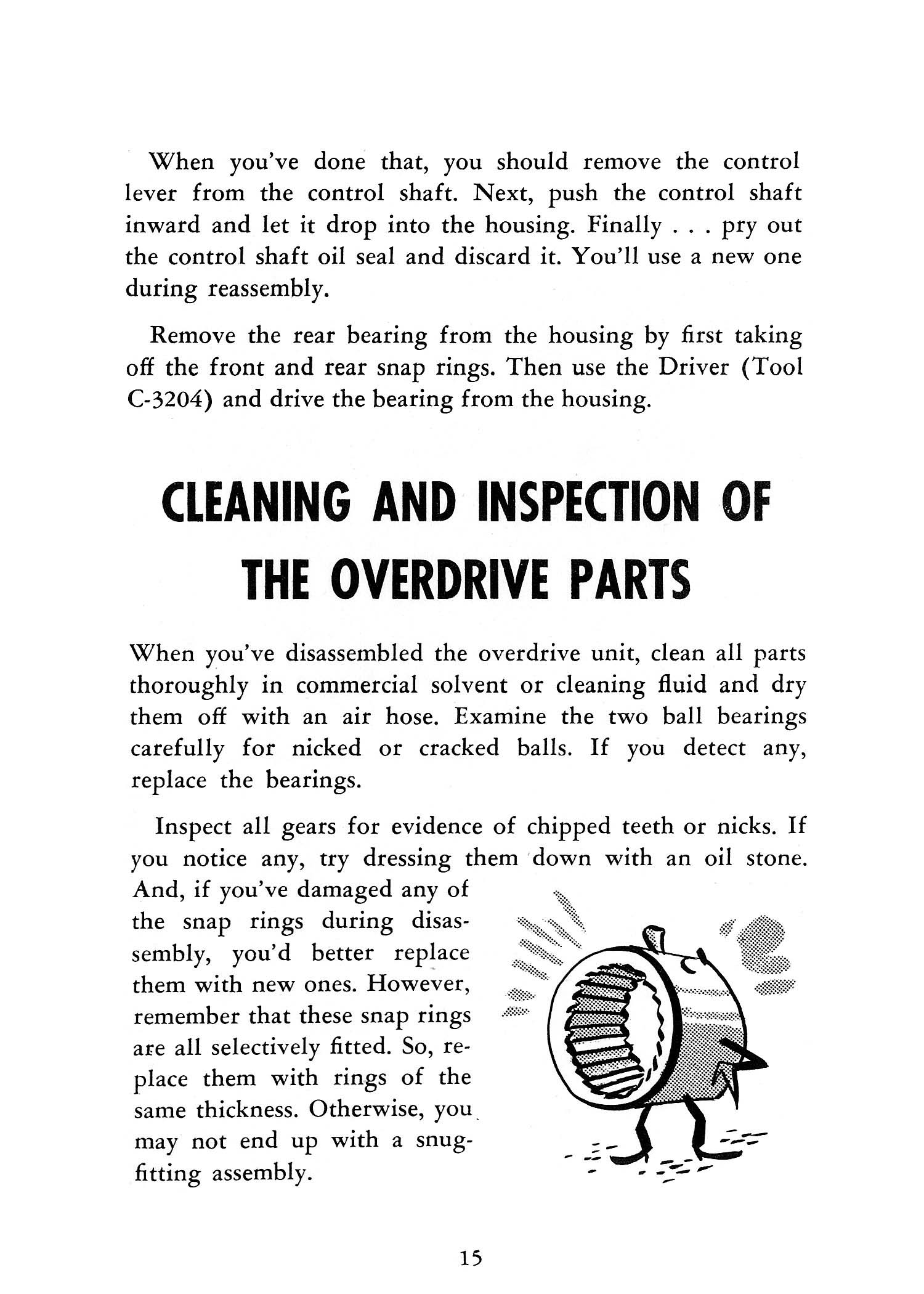 When you've done that, you should remove the control lever from the control shaft. Next, push the control shaft inward and let it drop into the housing. Finally . . . pry out the control shaft oil seal and discard it. You'll use a new one during reassembly.

Remove the rear bearing from the housing by first taking off the front and rear snap rings. Then use the Driver (Tool C-3204) and drive the bearing from the housing.

CLEANING AND INSPECTION OF THE OVERDRIVE PARTS

When you've disassembled the overdrive unit, clean all parts thoroughly in commercial solvent or cleaning fluid and dry them off with an air hose. Examine the two ball bearings carefully for nicked or cracked balls. If you detect any, replace the bearings.

Inspect all gears for evidence of chipped teeth or nicks. If you notice any, try dressing them down with an oil stone. And, if you've damaged any of the snap rings during disassembly, you'd better replace them with new ones. However, remember that these snap rings are all selectively fitted. So, replace them with rings of the same thickness. Otherwise, you may not end up with a snug-fitting assembly.

15